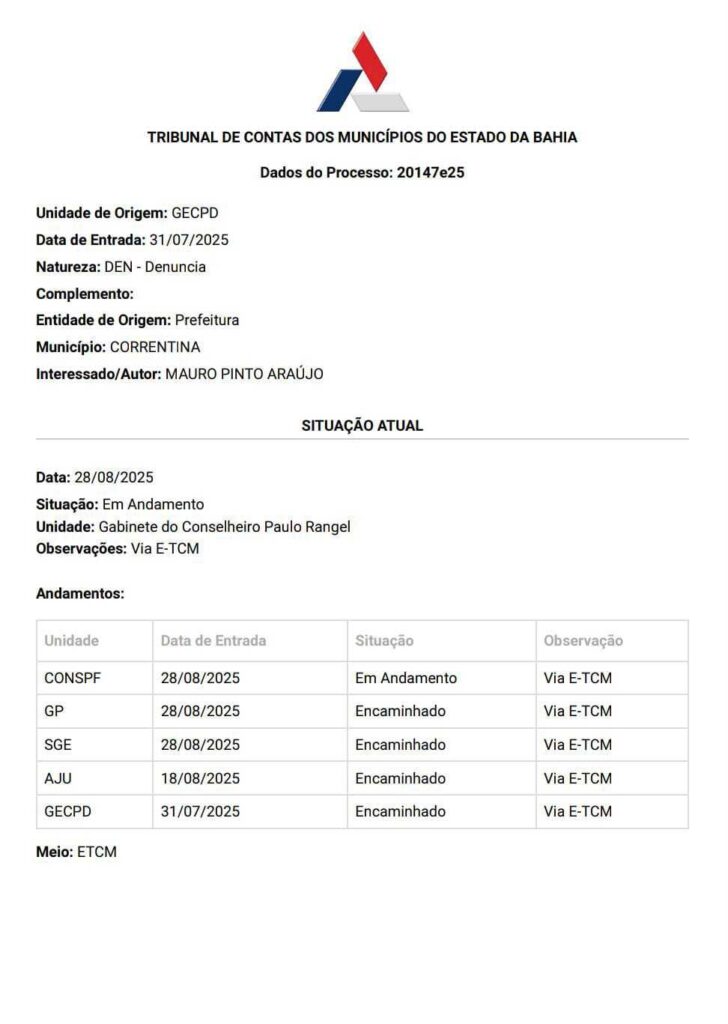 TRIBUNAL DE CONTAS DOS MUNICÍPIOS DO ESTADO DA BAHIA

Dados do Processo: 20147e25

Unidade de Origem: GECPD
Data de Entrada: 31/07/2025
Natureza: DEN - Denuncia
Complemento:
Entidade de Origem: Prefeitura
Município: CORRENTINA
Interessado/Autor: MAURO PINTO ARAÚJO

SITUAÇÃO ATUAL

Data: 28/08/2025
Situação: Em Andamento
Unidade: Gabinete do Conselheiro Paulo Rangel
Observações: Via E-TCM

Andamentos:

| Unidade | Data de Entrada | Situação | Observação |
|---|---|---|---|
| CONSPF | 28/08/2025 | Em Andamento | Via E-TCM |
| GP | 28/08/2025 | Encaminhado | Via E-TCM |
| SGE | 28/08/2025 | Encaminhado | Via E-TCM |
| AJU | 18/08/2025 | Encaminhado | Via E-TCM |
| GECPD | 31/07/2025 | Encaminhado | Via E-TCM |

Meio: ETCM